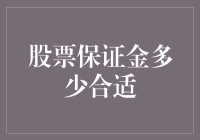 股票保证金多少合适